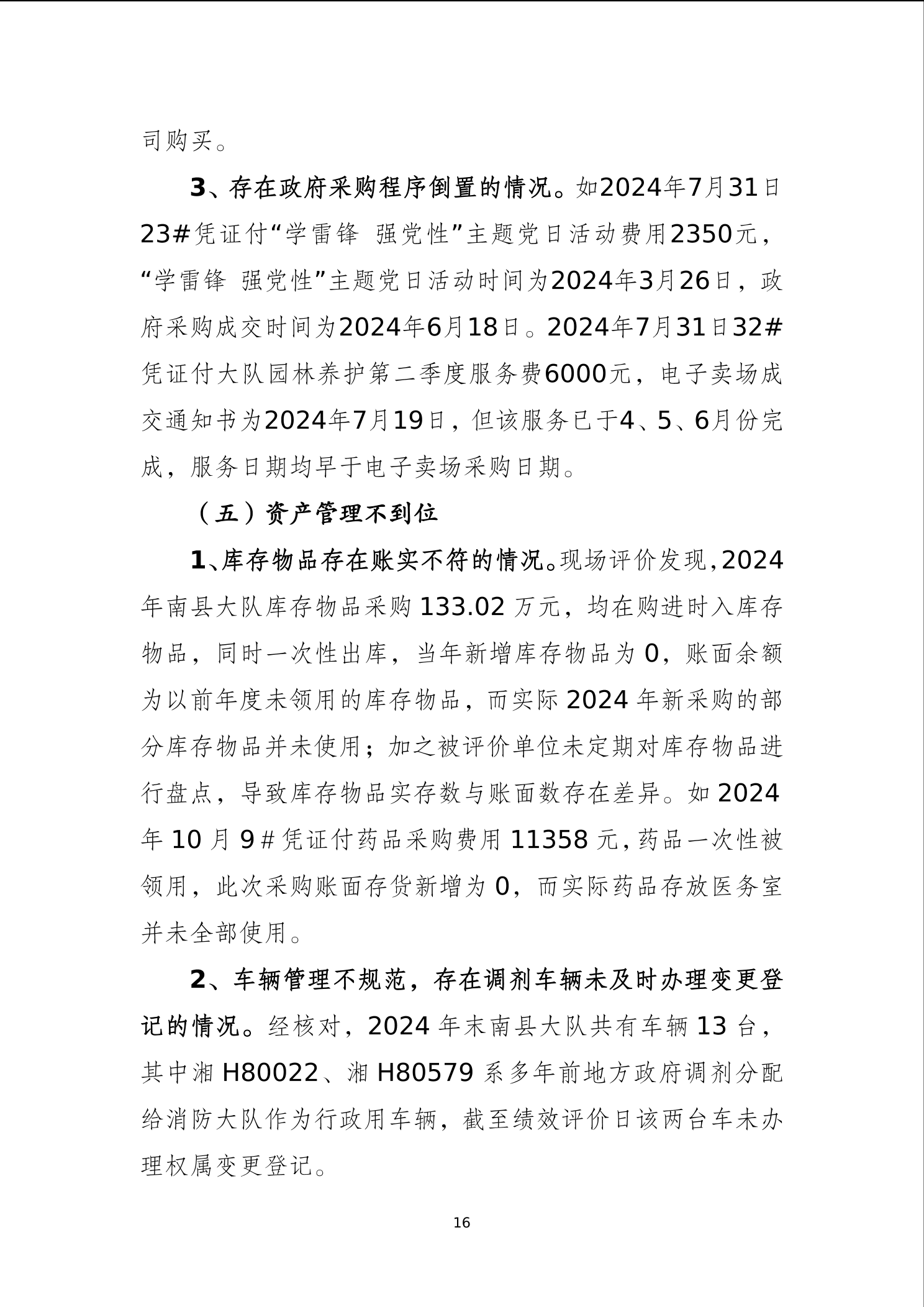 司购买。

3、存在政府采购程序倒置的情况。如2024年7月31日23#凭证付“学雷锋 强党性”主题党日活动费用2350元，“学雷锋 强党性”主题党日活动时间为2024年3月26日，政府采购成交时间为2024年6月18日。2024年7月31日32#凭证付大队园林养护第二季度服务费6000元，电子卖场成交通知书为2024年7月19日，但该服务已于4、5、6月份完成，服务日期均早于电子卖场采购日期。

（五）资产管理不到位

1、库存物品存在账实不符的情况。现场评价发现，2024年南县大队库存物品采购 133.02 万元，均在购进时入库存物品，同时一次性出库，当年新增库存物品为 0，账面余额为以前年度未领用的库存物品，而实际 2024 年新采购的部分库存物品并未使用；加之被评价单位未定期对库存物品进行盘点，导致库存物品实存数与账面数存在差异。如 2024 年 10 月 9#凭证付药品采购费用 11358 元，药品一次性被领用，此次采购账面存货新增为 0，而实际药品存放医务室并未全部使用。

2、车辆管理不规范，存在调剂车辆未及时办理变更登记的情况。经核对，2024 年末南县大队共有车辆 13 台，其中湘 H80022、湘 H80579 系多年前地方政府调剂分配给消防大队作为行政用车辆，截至绩效评价日该两台车未办理权属变更登记。

16